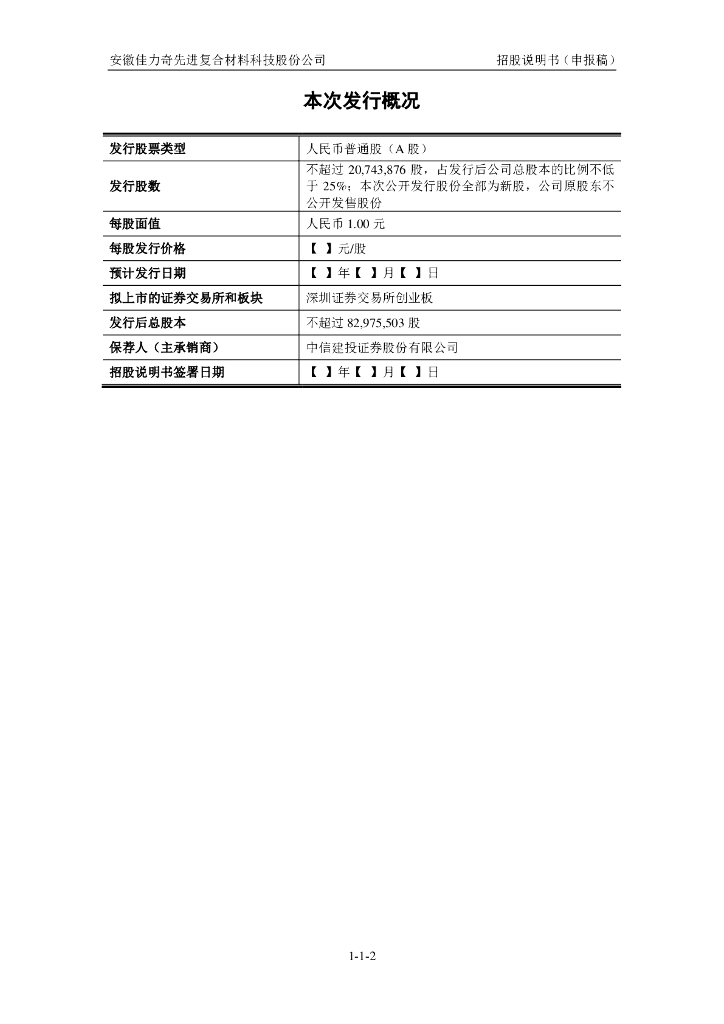 安徽佳力奇先进复合材料科技股份公司

招股说明书（申报稿）

本次发行概况

| 发行股票类型 | 人民币普通股（A 股） |
|---|---|
| 发行股数 | 不超过 20,743,876 股，占发行后公司总股本的比例不低于 25%；本次公开发行股份全部为新股，公司原股东不公开发售股份 |
| 每股面值 | 人民币 1.00 元 |
| 每股发行价格 | 【 】元/股 |
| 预计发行日期 | 【 】年【 】月【 】日 |
| 拟上市的证券交易所和板块 | 深圳证券交易所创业板 |
| 发行后总股本 | 不超过 82,975,503 股 |
| 保荐人（主承销商） | 中信建投证券股份有限公司 |
| 招股说明书签署日期 | 【 】年【 】月【 】日 |

1-1-2